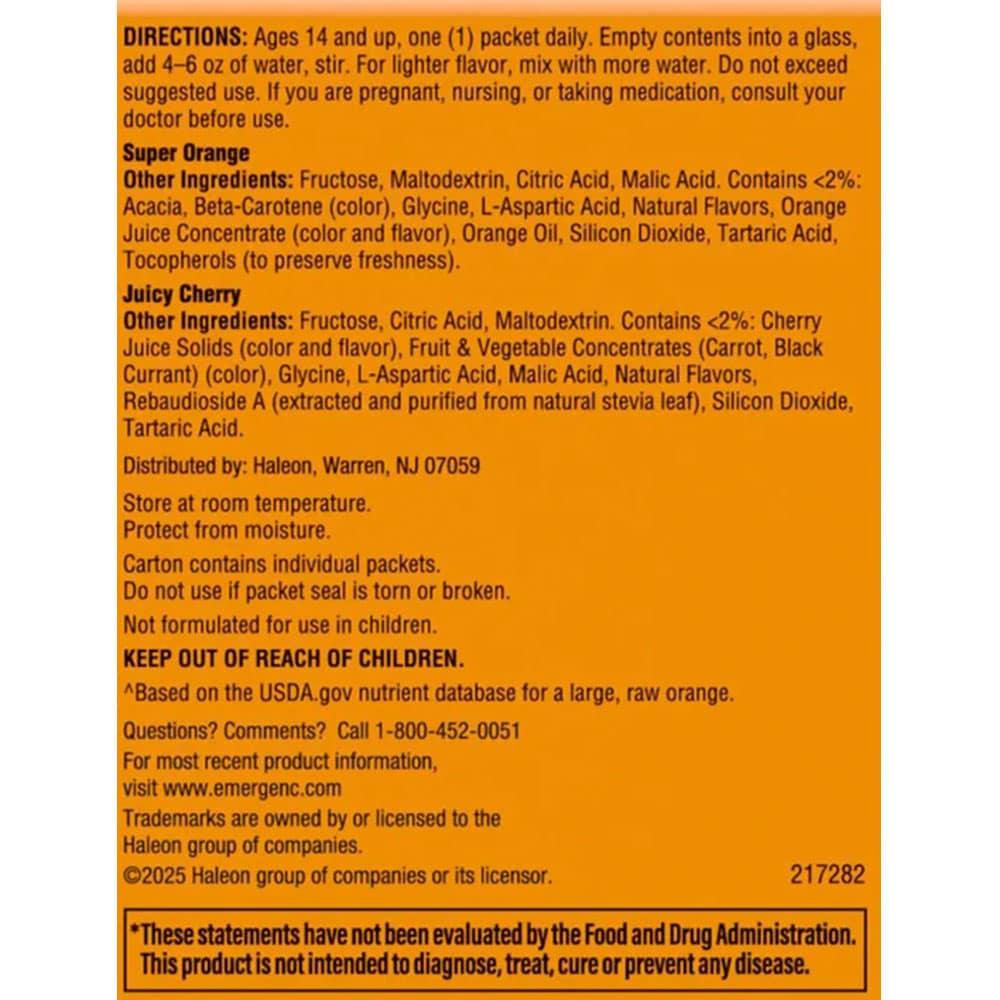 DIRECTIONS: Ages 14 and up, one (1) packet daily. Empty contents into a glass, add 4–6 oz of water, stir. For lighter flavor, mix with more water. Do not exceed suggested use. If you are pregnant, nursing, or taking medication, consult your doctor before use.

Super Orange
Other Ingredients: Fructose, Maltodextrin, Citric Acid, Malic Acid. Contains <2%: Acacia, Beta-Carotene (color), Glycine, L-Aspartic Acid, Natural Flavors, Orange Juice Concentrate (color and flavor), Orange Oil, Silicon Dioxide, Tartaric Acid, Tocopherols (to preserve freshness).

Juicy Cherry
Other Ingredients: Fructose, Citric Acid, Maltodextrin. Contains <2%: Cherry Juice Solids (color and flavor), Fruit & Vegetable Concentrates (Carrot, Black Currant) (color), Glycine, L-Aspartic Acid, Malic Acid, Natural Flavors, Rebaudioside A (extracted and purified from natural stevia leaf), Silicon Dioxide, Tartaric Acid.

Distributed by: Haleon, Warren, NJ 07059

Store at room temperature.
Protect from moisture.

Carton contains individual packets.
Do not use if packet seal is torn or broken.

Not formulated for use in children.

KEEP OUT OF REACH OF CHILDREN.

^Based on the USDA.gov nutrient database for a large, raw orange.

Questions? Comments? Call 1-800-452-0051
For most recent product information,
visit www.emergenc.com
Trademarks are owned by or licensed to the
Haleon group of companies.
©2025 Haleon group of companies or its licensor.
217282

*These statements have not been evaluated by the Food and Drug Administration. This product is not intended to diagnose, treat, cure or prevent any disease.